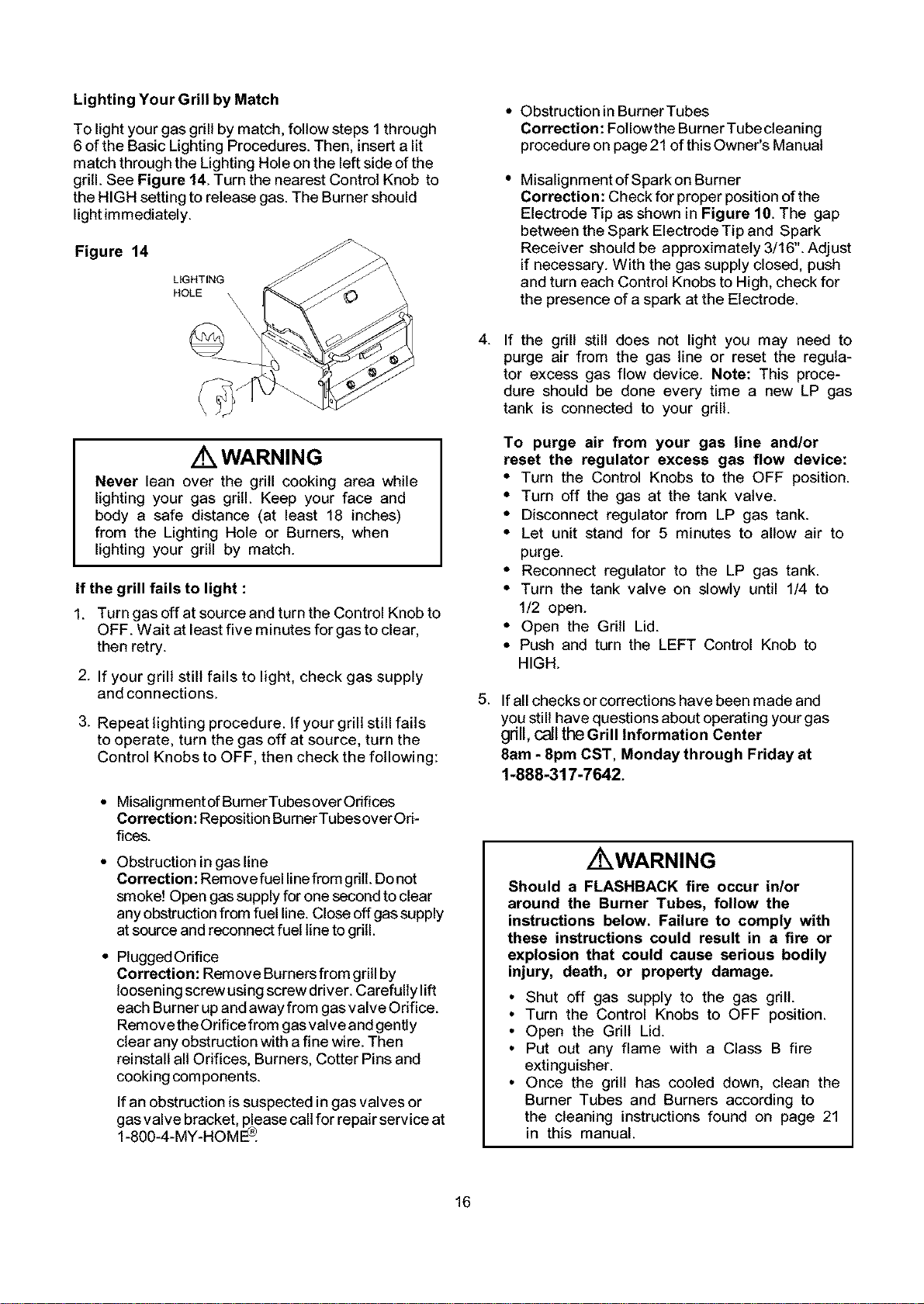 Lighting Your Grill by Match

To light your gas grill by match, follow steps 1 through 6 of the Basic Lighting Procedures. Then, insert a lit match through the Lighting Hole on the left side of the grill. See Figure 14. Turn the nearest Control Knob to the HIGH setting to release gas. The Burner should light immediately.

Figure 14

LIGHTING HOLE

WARNING

Never lean over the grill cooking area while lighting your gas grill. Keep your face and body a safe distance (at least 18 inches) from the Lighting Hole or Burners, when lighting your grill by match.

If the grill fails to light :

1. Turn gas off at source and turn the Control Knob to OFF. Wait at least five minutes for gas to clear, then retry.

2. If your grill still fails to light, check gas supply and connections.

3. Repeat lighting procedure. If your grill still fails to operate, turn the gas off at source, turn the Control Knobs to OFF, then check the following:

• Misalignment of Burner Tubes over Orifices
Correction: Reposition Burner Tubes over Orifices.

• Obstruction in gas line
Correction: Remove fuel line from grill. Do not smoke! Open gas supply for one second to clear any obstruction from fuel line. Close off gas supply at source and reconnect fuel line to grill.

• Plugged Orifice
Correction: Remove Burners from grill by loosening screw using screw driver. Carefully lift each Burner up and away from gas valve Orifice. Remove the Orifice from gas valve and gently clear any obstruction with a fine wire. Then reinstall all Orifices, Burners, Cotter Pins and cooking components.

If an obstruction is suspected in gas valves or gas valve bracket, please call for repair service at 1-800-4-MY-HOME®.

• Obstruction in Burner Tubes
Correction: Follow the Burner Tube cleaning procedure on page 21 of this Owner's Manual

• Misalignment of Spark on Burner
Correction: Check for proper position of the Electrode Tip as shown in Figure 10. The gap between the Spark Electrode Tip and Spark Receiver should be approximately 3/16". Adjust if necessary. With the gas supply closed, push and turn each Control Knobs to High, check for the presence of a spark at the Electrode.

4. If the grill still does not light you may need to purge air from the gas line or reset the regulator excess gas flow device. Note: This procedure should be done every time a new LP gas tank is connected to your grill.

To purge air from your gas line and/or reset the regulator excess gas flow device:
• Turn the Control Knobs to the OFF position.
• Turn off the gas at the tank valve.
• Disconnect regulator from LP gas tank.
• Let unit stand for 5 minutes to allow air to purge.
• Reconnect regulator to the LP gas tank.
• Turn the tank valve on slowly until 1/4 to 1/2 open.
• Open the Grill Lid.
• Push and turn the LEFT Control Knob to HIGH.

5. If all checks or corrections have been made and you still have questions about operating your gas grill, call the Grill Information Center 8am - 8pm CST, Monday through Friday at 1-888-317-7642.

WARNING

Should a FLASHBACK fire occur in/or around the Burner Tubes, follow the instructions below. Failure to comply with these instructions could result in a fire or explosion that could cause serious bodily injury, death, or property damage.

• Shut off gas supply to the gas grill.
• Turn the Control Knobs to OFF position.
• Open the Grill Lid.
• Put out any flame with a Class B fire extinguisher.
• Once the grill has cooled down, clean the Burner Tubes and Burners according to the cleaning instructions found on page 21 in this manual.

16